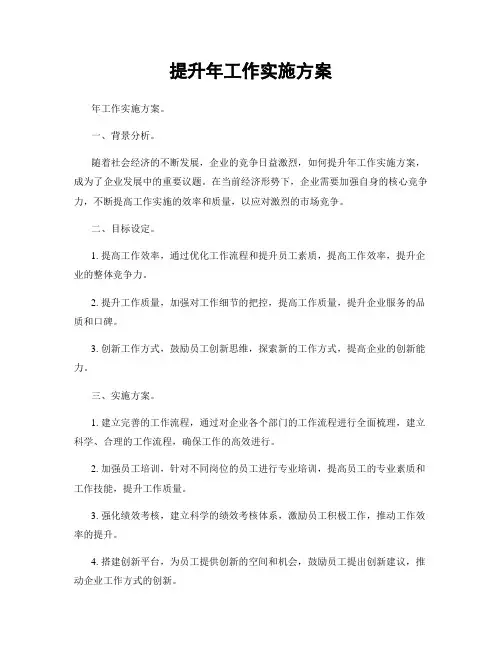 提升年工作实施方案

年工作实施方案。

一、背景分析。

随着社会经济的不断发展，企业的竞争日益激烈，如何提升年工作实施方案，成为了企业发展中的重要议题。在当前经济形势下，企业需要加强自身的核心竞争力，不断提高工作实施的效率和质量，以应对激烈的市场竞争。

二、目标设定。

1. 提高工作效率，通过优化工作流程和提升员工素质，提高工作效率，提升企业的整体竞争力。

2. 提升工作质量，加强对工作细节的把控，提高工作质量，提升企业服务的品质和口碑。

3. 创新工作方式，鼓励员工创新思维，探索新的工作方式，提高企业的创新能力。

三、实施方案。

1. 建立完善的工作流程，通过对企业各个部门的工作流程进行全面梳理，建立科学、合理的工作流程，确保工作的高效进行。

2. 加强员工培训，针对不同岗位的员工进行专业培训，提高员工的专业素质和工作技能，提升工作质量。

3. 强化绩效考核，建立科学的绩效考核体系，激励员工积极工作，推动工作效率的提升。

4. 搭建创新平台，为员工提供创新的空间和机会，鼓励员工提出创新建议，推动企业工作方式的创新。